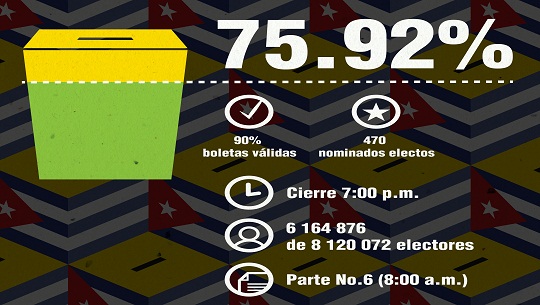 75.92%

90%
boletas válidas

470
nominados electos

Cierre 7:00 p.m.

6 164 876
de 8 120 072 electores

Parte No.6 (8:00 a.m.)